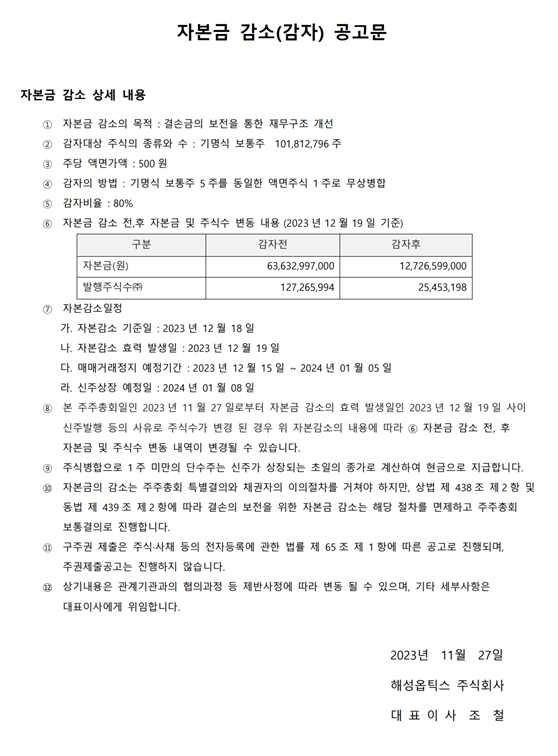 자본금 감소(감자) 공고문

자본금 감소 상세 내용

① 자본금 감소의 목적 : 결손금의 보전을 통한 재무구조 개선

② 감자대상 주식의 종류와 수 : 기명식 보통주 101,812,796 주

③ 주당 액면가액 : 500 원

④ 감자의 방법 : 기명식 보통주 5 주를 동일한 액면주식 1 주로 무상병합

⑤ 감자비율 : 80%

⑥ 자본금 감소 전,후 자본금 및 주식수 변동 내용 (2023 년 12 월 19 일 기준)

| 구분 | 감자전 | 감자후 |
|---|---|---|
| 자본금(원) | 63,632,997,000 | 12,726,599,000 |
| 발행주식수㈜ | 127,265,994 | 25,453,198 |

⑦ 자본감소일정
가. 자본감소 기준일 : 2023 년 12 월 18 일
나. 자본감소 효력 발생일 : 2023 년 12 월 19 일
다. 매매거래정지 예정기간 : 2023 년 12 월 15 일 ~ 2024 년 01 월 05 일
라. 신주상장 예정일 : 2024 년 01 월 08 일

⑧ 본 주주총회일인 2023 년 11 월 27 일로부터 자본금 감소의 효력 발생일인 2023 년 12 월 19 일 사이 신주발행 등의 사유로 주식수가 변경 된 경우 위 자본감소의 내용에 따라 ⑥ 자본금 감소 전, 후 자본금 및 주식수 변동 내역이 변경될 수 있습니다.

⑨ 주식병합으로 1 주 미만의 단수주는 신주가 상장되는 초일의 종가로 계산하여 현금으로 지급합니다.

⑩ 자본금의 감소는 주주총회 특별결의와 채권자의 이의절차를 거쳐야 하지만, 상법 제 438 조 제 2 항 및 동법 제 439 조 제 2 항에 따라 결손의 보전을 위한 자본금 감소는 해당 절차를 면제하고 주주총회 보통결의로 진행합니다.

⑪ 구주권 제출은 주식·사채 등의 전자등록에 관한 법률 제 65 조 제 1 항에 따른 공고로 진행되며, 주권제출공고는 진행하지 않습니다.

⑫ 상기내용은 관계기관과의 협의과정 등 제반사정에 따라 변동 될 수 있으며, 기타 세부사항은 대표이사에게 위임합니다.

2023년 11월 27일

해성옵틱스 주식회사

대 표 이 사 조 철